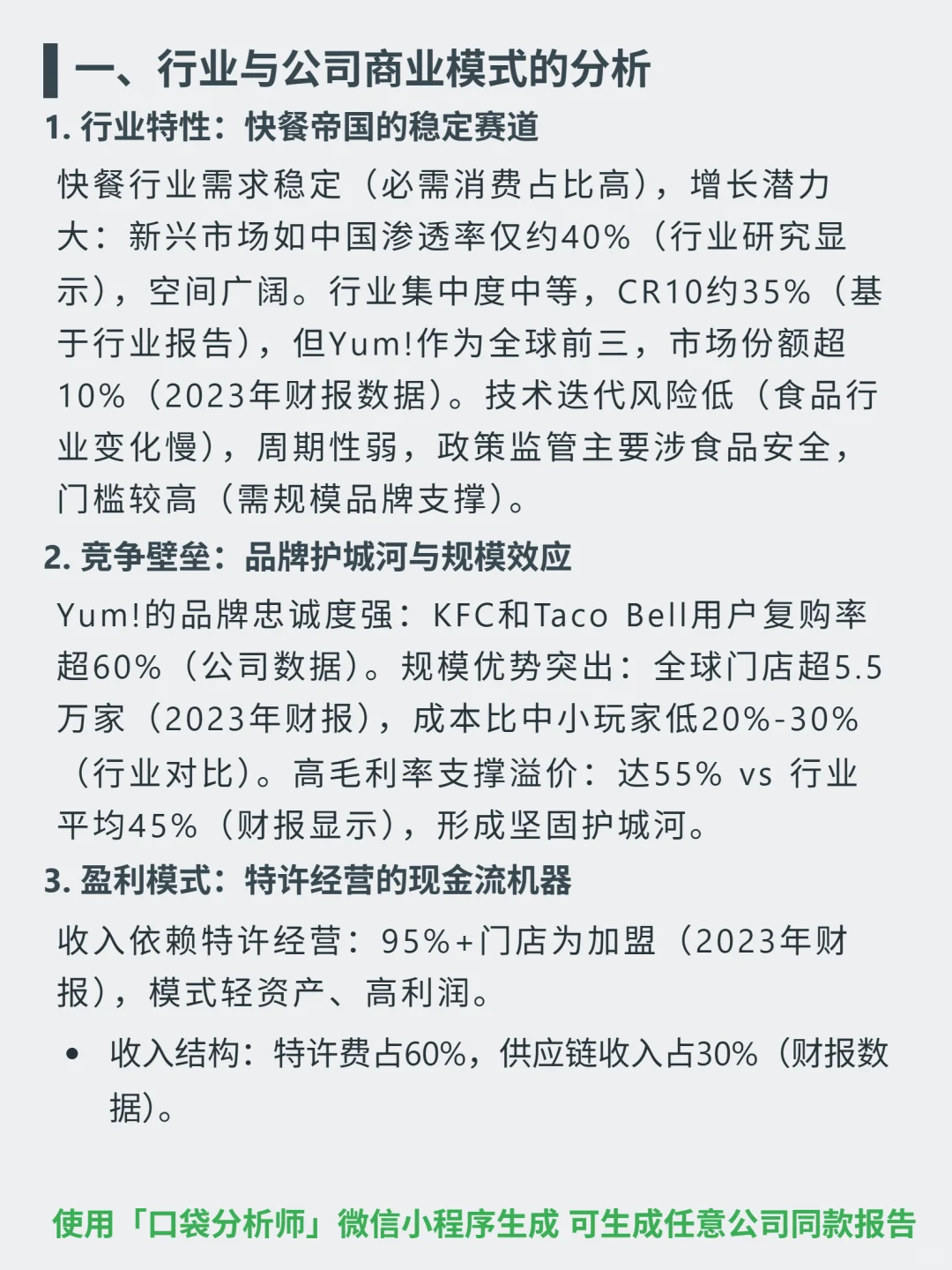 一、行业与公司商业模式的分析

1. 行业特性：快餐帝国的稳定赛道

快餐行业需求稳定（必需消费占比高），增长潜力大：新兴市场如中国渗透率仅约40%（行业研究显示），空间广阔。行业集中度中等，CR10约35%（基于行业报告），但Yum!作为全球前三，市场份额超10%（2023年财报数据）。技术迭代风险低（食品行业变化慢），周期性弱，政策监管主要涉食品安全，门槛较高（需规模品牌支撑）。

2. 竞争壁垒：品牌护城河与规模效应

Yum!的品牌忠诚度强：KFC和Taco Bell用户复购率超60%（公司数据）。规模优势突出：全球门店超5.5万家（2023年财报），成本比中小玩家低20%-30%（行业对比）。高毛利率支撑溢价：达55% vs 行业平均45%（财报显示），形成坚固护城河。

3. 盈利模式：特许经营的现金流机器

收入依赖特许经营：95%+门店为加盟（2023年财报），模式轻资产、高利润。

• 收入结构：特许费占60%，供应链收入占30%（财报数据）。

使用「口袋分析师」微信小程序生成 可生成任意公司同款报告